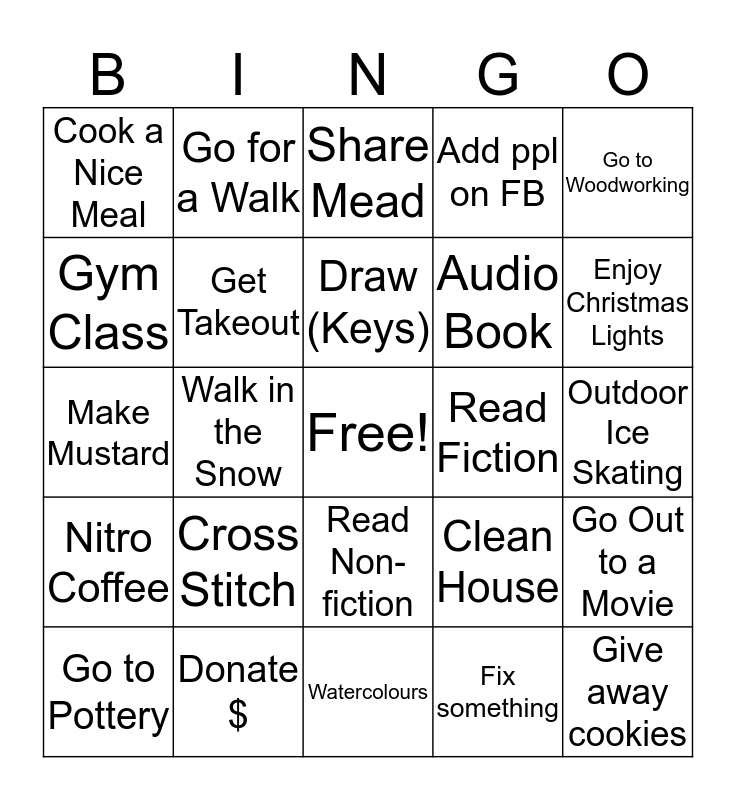 | B | I | N | G | O |
|---|---|---|---|---|
| Cook a Nice Meal | Go for a Walk | Share Mead | Add ppl on FB | Go to Woodworking |
| Gym Class | Get Takeout | Draw (Keys) | Audio Book | Enjoy Christmas Lights |
| Make Mustard | Walk in the Snow | Free! | Read Fiction | Outdoor Ice Skating |
| Nitro Coffee | Cross Stitch | Read Non-fiction | Clean House | Go Out to a Movie |
| Go to Pottery | Donate $ | Watercolours | Fix something | Give away cookies |